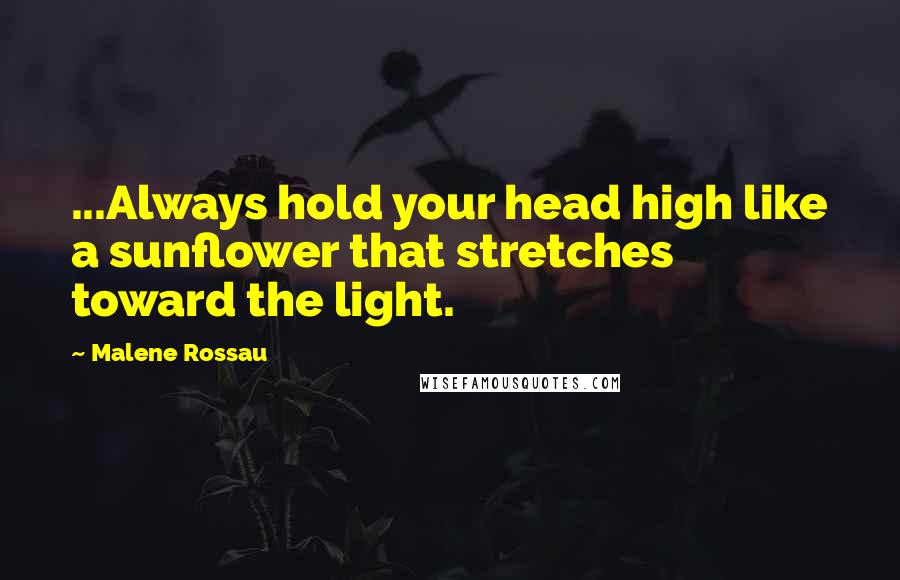 ...Always hold your head high like a sunflower that stretches toward the light.

~ Malene Rossau

WISEFAMOUSQUOTES.COM